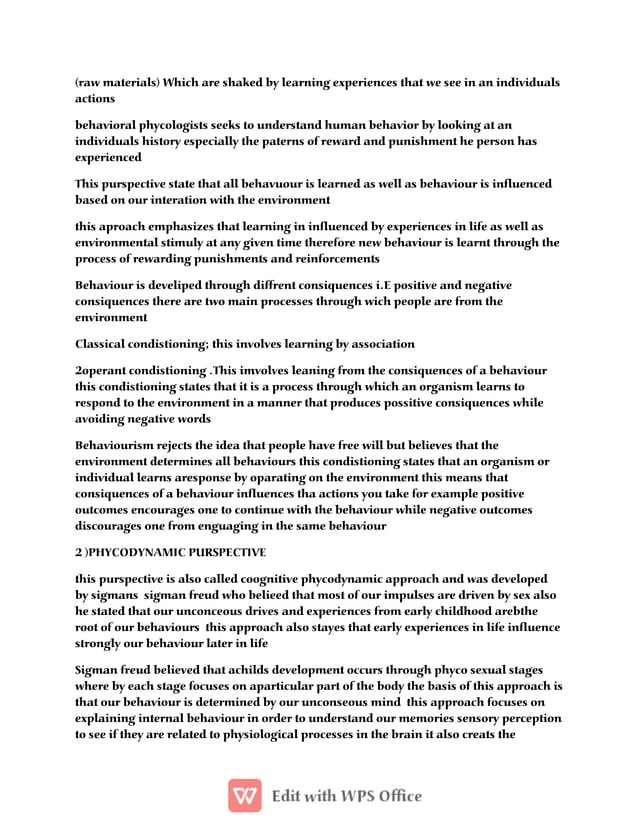 (raw materials) Which are shaked by learning experiences that we see in an individuals actions

behavioral phycologists seeks to understand human behavior by looking at an individuals history especially the paterns of reward and punishment he person has experienced

This purspective state that all behavuour is learned as well as behaviour is influenced based on our interation with the environment

this aproach emphasizes that learning in influenced by experiences in life as well as environmental stimuly at any given time therefore new behaviour is learnt through the process of rewarding punishments and reinforcements

Behaviour is develiped through diffrent consiquences i.E positive and negative consiquences there are two main processes through wich people are from the environment

Classical condistioning; this involves learning by association

2operant condistioning .This imvolves leaning from the consiquences of a behaviour this condistioning states that it is a process through which an organism learns to respond to the environment in a manner that produces possitive consiquences while avoiding negative words

Behaviourism rejects the idea that people have free will but believes that the environment determines all behaviours this condistioning states that an organism or individual learns aresponse by oparating on the environment this means that consiquences of a behaviour influences tha actions you take for example positive outcomes encourages one to continue with the behaviour while negative outcomes discourages one from enguaging in the same behaviour

2 )PHYCODYNAMIC PURSPECTIVE

this purspective is also called coognitive phycodynamic approach and was developed by sigmans sigman freud who belieed that most of our impulses are driven by sex also he stated that our unconceous drives and experiences from early childhood arebthe root of our behaviours this approach also stayes that early experiences in life influence strongly our behaviour later in life

Sigman freud believed that achilds development occurs through phyco sexual stages where by each stage focuses on aparticular part of the body the basis of this approach is that our behaviour is determined by our unconseous mind this approach focuses on explaining internal behaviour in order to understand our memories sensory perception to see if they are related to physiological processes in the brain it also creats the

Edit with WPS Office